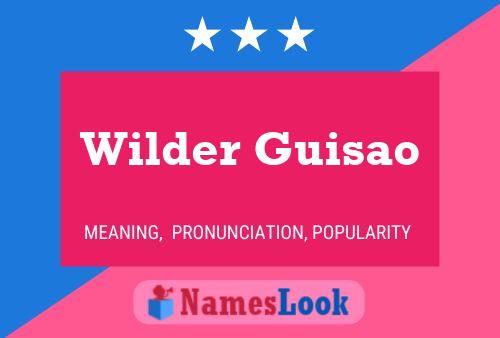 Wilder Guisao

MEANING, PRONUNCIATION, POPULARITY

NamesLook